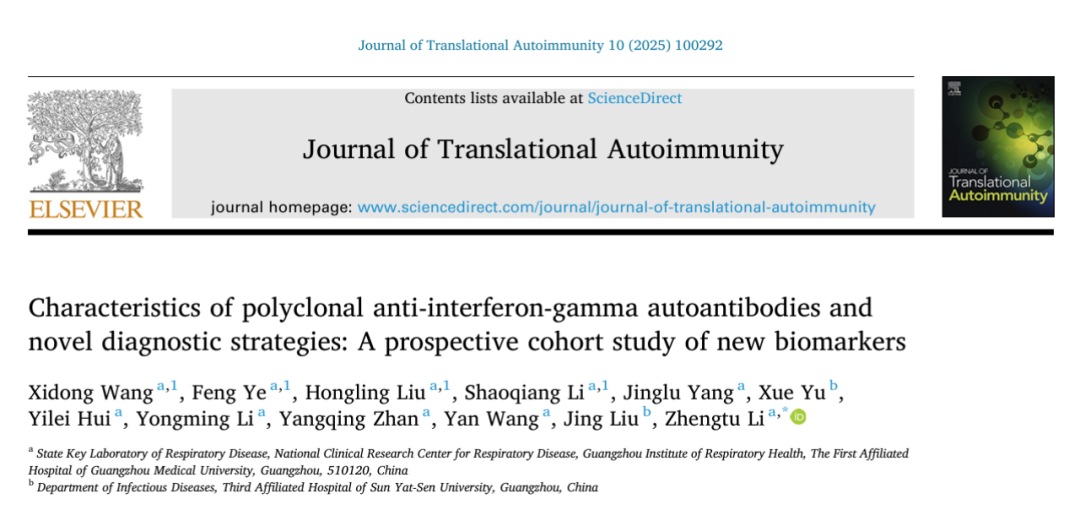 Journal of Translational Autoimmunity 10 (2025) 100292

ELSEVIER

Contents lists available at ScienceDirect

Journal of Translational Autoimmunity

journal homepage: www.sciencedirect.com/journal/journal-of-translational-autoimmunity

JOURNAL OF Translational Autoimmunity

Characteristics of polyclonal anti-interferon-gamma autoantibodies and novel diagnostic strategies: A prospective cohort study of new biomarkers

Xidong Wang $^{a,1}$, Feng Ye $^{a,1}$, Hongling Liu $^{a,1}$, Shaoqiang Li $^{a,1}$, Jinglu Yang $^{a}$, Xue Yu $^{b}$, Yilei Hui $^{a}$, Yongming Li $^{a}$, Yangqing Zhan $^{a}$, Yan Wang $^{a}$, Jing Liu $^{b}$, Zhengtu Li $^{a,*}$

$^{a}$ State Key Laboratory of Respiratory Disease, National Clinical Research Center for Respiratory Disease, Guangzhou Institute of Respiratory Health, The First Affiliated Hospital of Guangzhou Medical University, Guangzhou, 510120, China

$^{b}$ Department of Infectious Diseases, Third Affiliated Hospital of Sun Yat-Sen University, Guangzhou, China